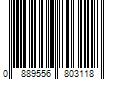 0 889556 803118